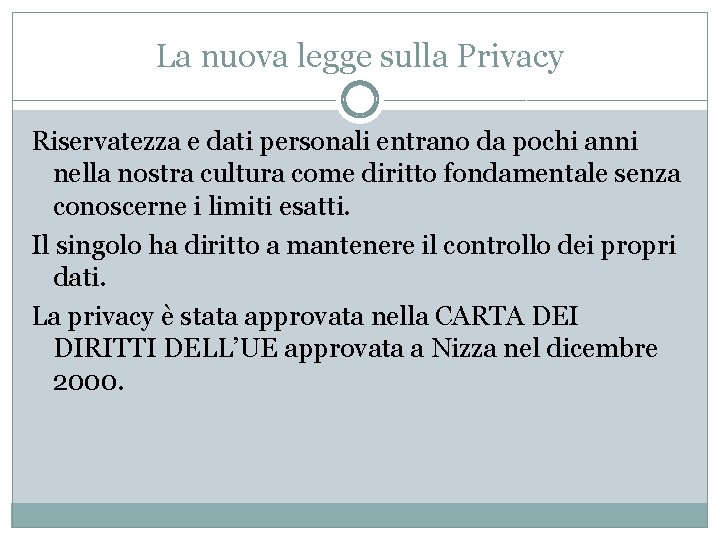 La nuova legge sulla Privacy

Riservatezza e dati personali entrano da pochi anni nella nostra cultura come diritto fondamentale senza conoscerne i limiti esatti.

Il singolo ha diritto a mantenere il controllo dei propri dati.

La privacy è stata approvata nella CARTA DEI DIRITTI DELL'UE approvata a Nizza nel dicembre 2000.